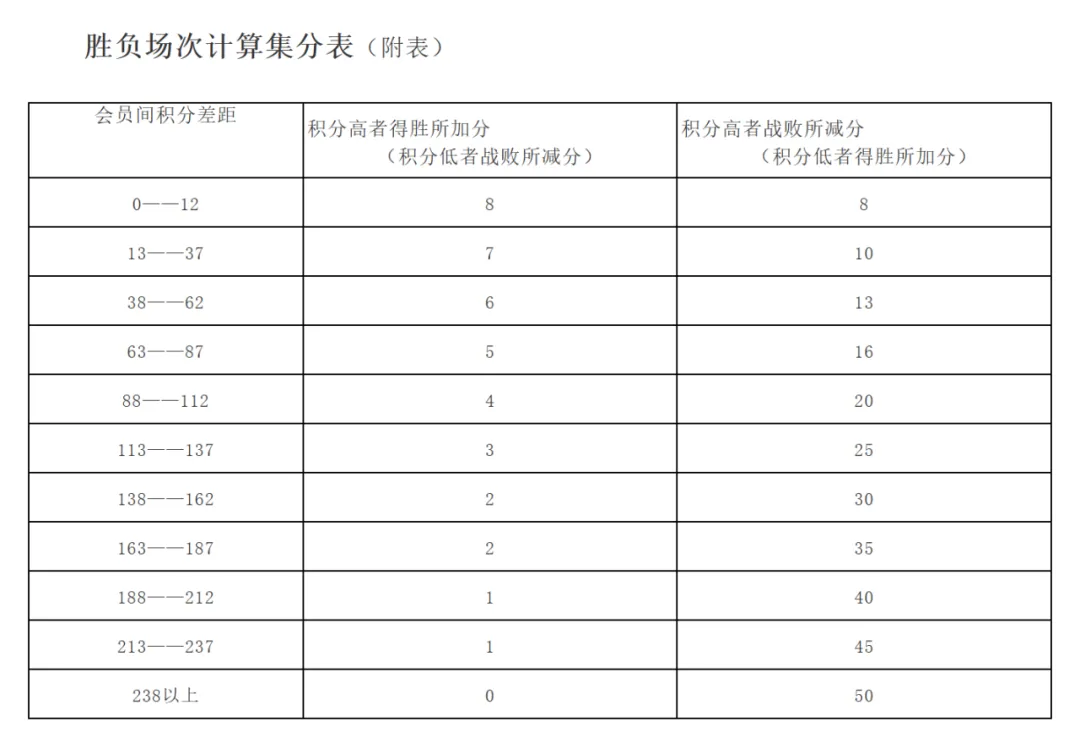 胜负场次计算集分表（附表）

| 会员间积分差距 | 积分高者得胜所加分（积分低者战败所减分） | 积分高者战败所减分（积分低者得胜所加分） |
|---|---|---|
| 0——12 | 8 | 8 |
| 13——37 | 7 | 10 |
| 38——62 | 6 | 13 |
| 63——87 | 5 | 16 |
| 88——112 | 4 | 20 |
| 113——137 | 3 | 25 |
| 138——162 | 2 | 30 |
| 163——187 | 2 | 35 |
| 188——212 | 1 | 40 |
| 213——237 | 1 | 45 |
| 238以上 | 0 | 50 |